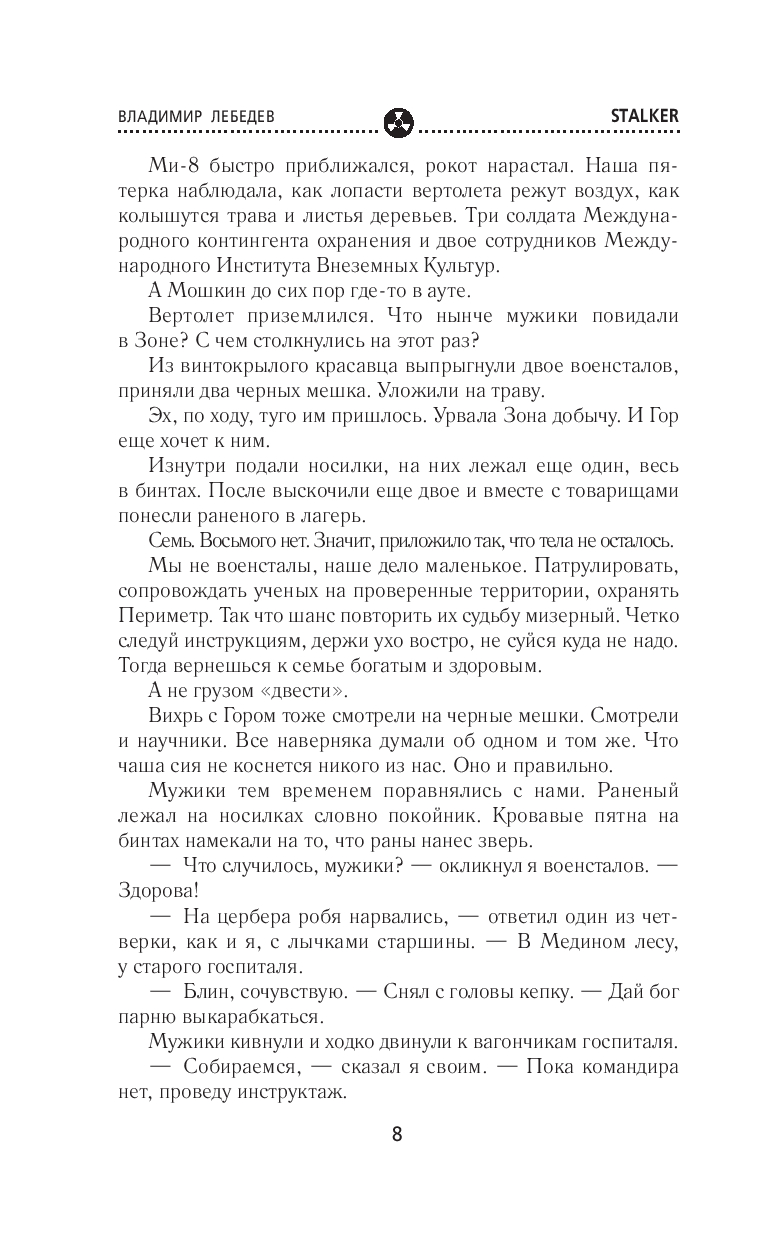 ВЛАДИМИР ЛЕБЕДЕВ STALKER

Ми-8 быстро приближался, рокот нарастал. Наша пятерка наблюдала, как лопасти вертолета режут воздух, как колышутся трава и листья деревьев. Три солдата Международного контингента охранения и двое сотрудников Международного Института Внеземных Культур.

А Мошкин до сих пор где-то в ауте.

Вертолет приземлился. Что нынче мужики повидали в Зоне? С чем столкнулись на этот раз?

Из винтокрылого красавца выпрыгнули двое военсталов, приняли два черных мешка. Уложили на траву.

Эх, по ходу, туго им пришлось. Урвала Зона добычу. И Гор еще хочет к ним.

Изнутри подали носилки, на них лежал еще один, весь в бинтах. После выскочили еще двое и вместе с товарищами понесли раненого в лагерь.

Семь. Восьмого нет. Значит, приложило так, что тела не осталось.

Мы не военсталы, наше дело маленькое. Патрулировать, сопровождать ученых на проверенные территории, охранять Периметр. Так что шанс повторить их судьбу мизерный. Четко следуй инструкциям, держи ухо востро, не суйся куда не надо. Тогда вернешься к семье богатым и здоровым.

А не грузом «двести».

Вихрь с Гором тоже смотрели на черные мешки. Смотрели и научники. Все наверняка думали об одном и том же. Что чаша сия не коснется никого из нас. Оно и правильно.

Мужики тем временем поравнялись с нами. Раненый лежал на носилках словно покойник. Кровавые пятна на бинтах намекали на то, что раны нанес зверь.

— Что случилось, мужики? — окликнул я военсталов. — Здорова!

— На цербера робя нарвались, — ответил один из четверки, как и я, с лычками старшины. — В Медином лесу, у старого госпиталя.

— Блин, сочувствую. — Снял с головы кепку. — Дай бог парню выкарабкаться.

Мужики кивнули и ходко двинули к вагончикам госпиталя.

— Собираемся, — сказал я своим. — Пока командира нет, проведу инструктаж.

8